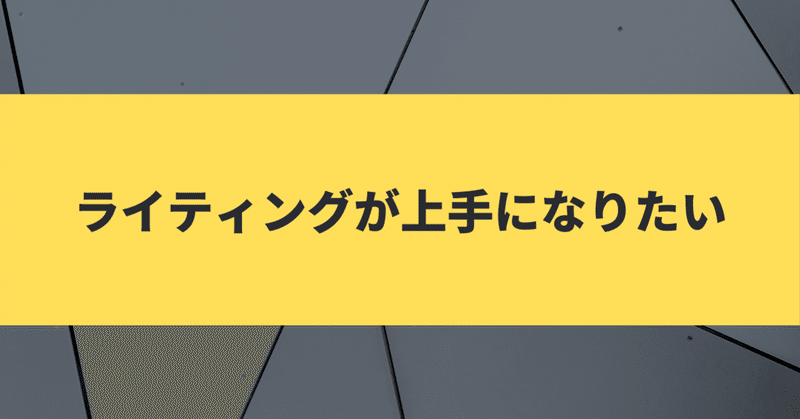 ライティングが上手になりたい